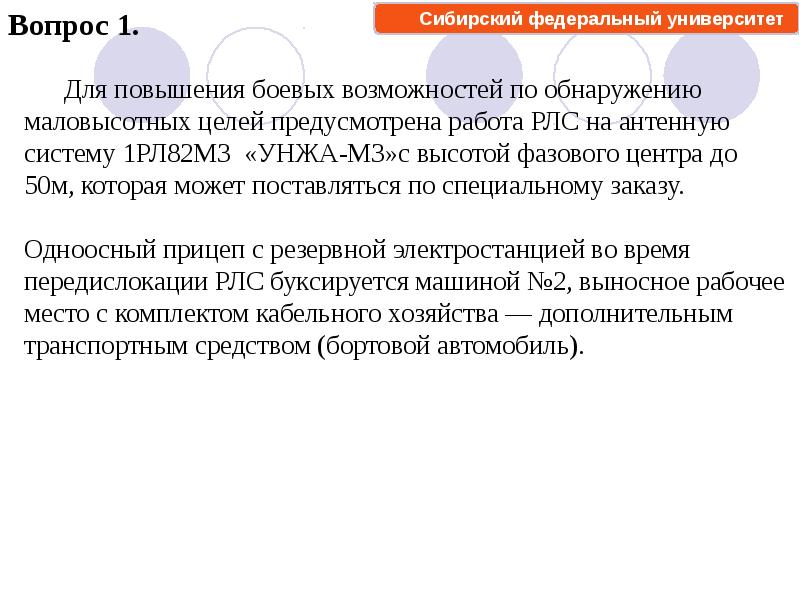 Вопрос 1.

Сибирский федеральный университет

Для повышения боевых возможностей по обнаружению маловысотных целей предусмотрена работа РЛС на антенную систему 1РЛ82М3 «УНЖА-М3»с высотой фазового центра до 50м, которая может поставляться по специальному заказу.

Одноосный прицеп с резервной электростанцией во время передислокации РЛС буксируется машиной №2, выносное рабочее место с комплектом кабельного хозяйства — дополнительным транспортным средством (бортовой автомобиль).